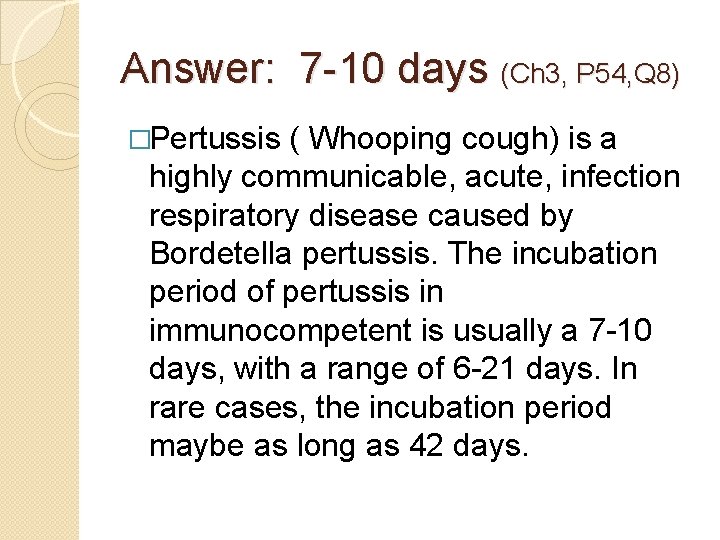 Answer: 7-10 days (Ch3, P54,Q8)

□Pertussis ( Whooping cough) is a highly communicable, acute, infection respiratory disease caused by Bordetella pertussis. The incubation period of pertussis in immunocompetent is usually a 7-10 days, with a range of 6-21 days. In rare cases, the incubation period maybe as long as 42 days.